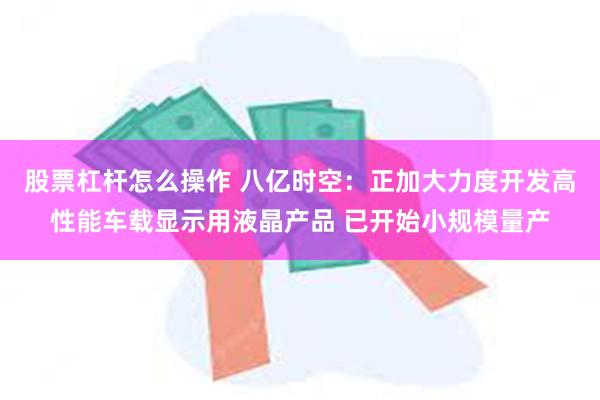 股票杠杆怎么操作 八亿时空：正加大力度开发高性能车载显示用液晶产品 已开始小规模量产